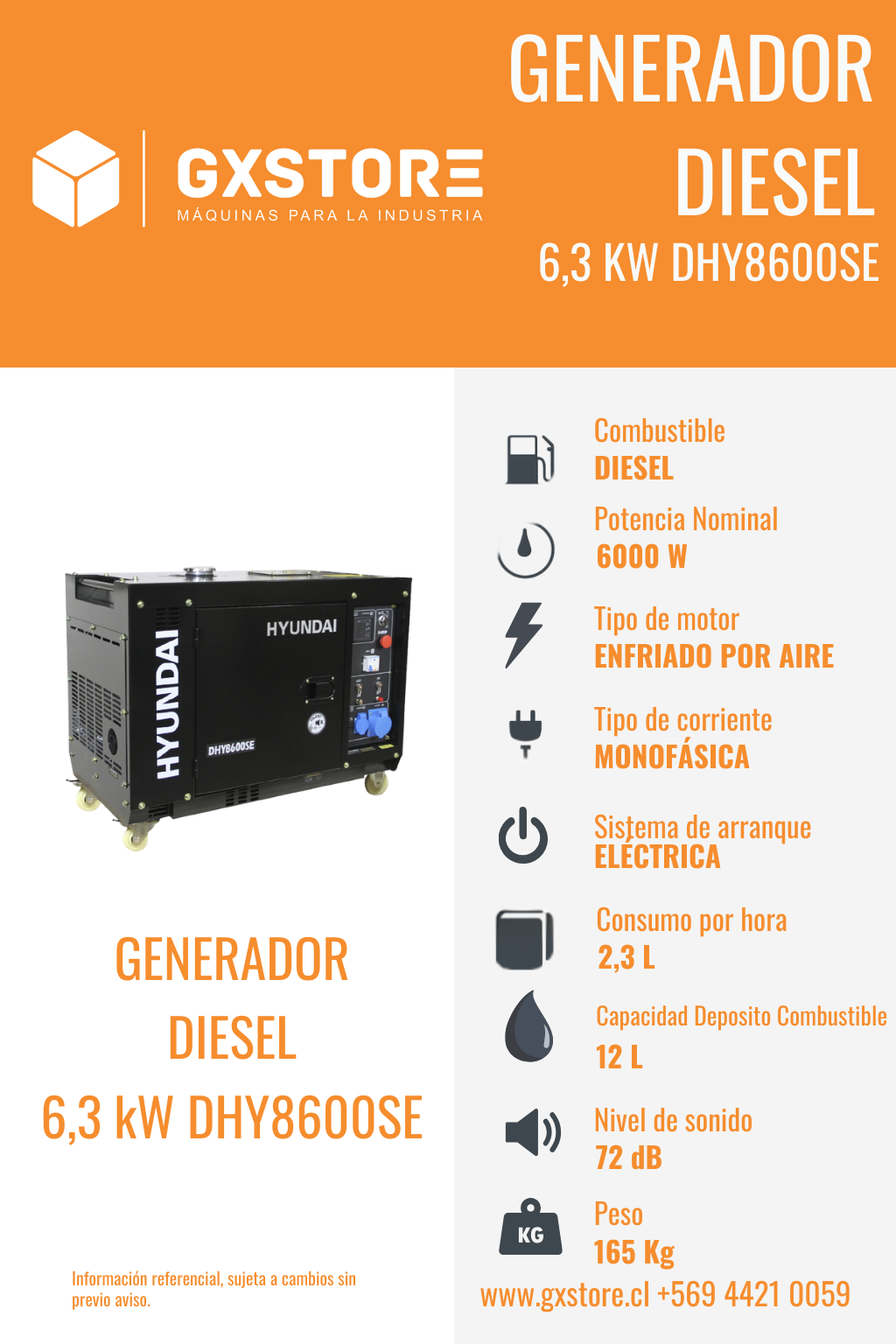 GXSTORE
MÁQUINAS PARA LA INDUSTRIA

GENERADOR
DIESEL
6,3 KW DHY8600SE

HYUNDAI
HYUNDAI
DHY8600SE

GENERADOR
DIESEL
6,3 kW DHY8600SE

Información referencial, sujeta a cambios sin previo aviso.

Combustible
DIESEL

Potencia Nominal
6000 W

Tipo de motor
ENFRIADO POR AIRE

Tipo de corriente
MONOFÁSICA

Sistema de arranque
ELÉCTRICA

Consumo por hora
2,3 L

Capacidad Deposito Combustible
12 L

Nivel de sonido
72 dB

KG
Peso
165 Kg

www.gxstore.cl +569 4421 0059